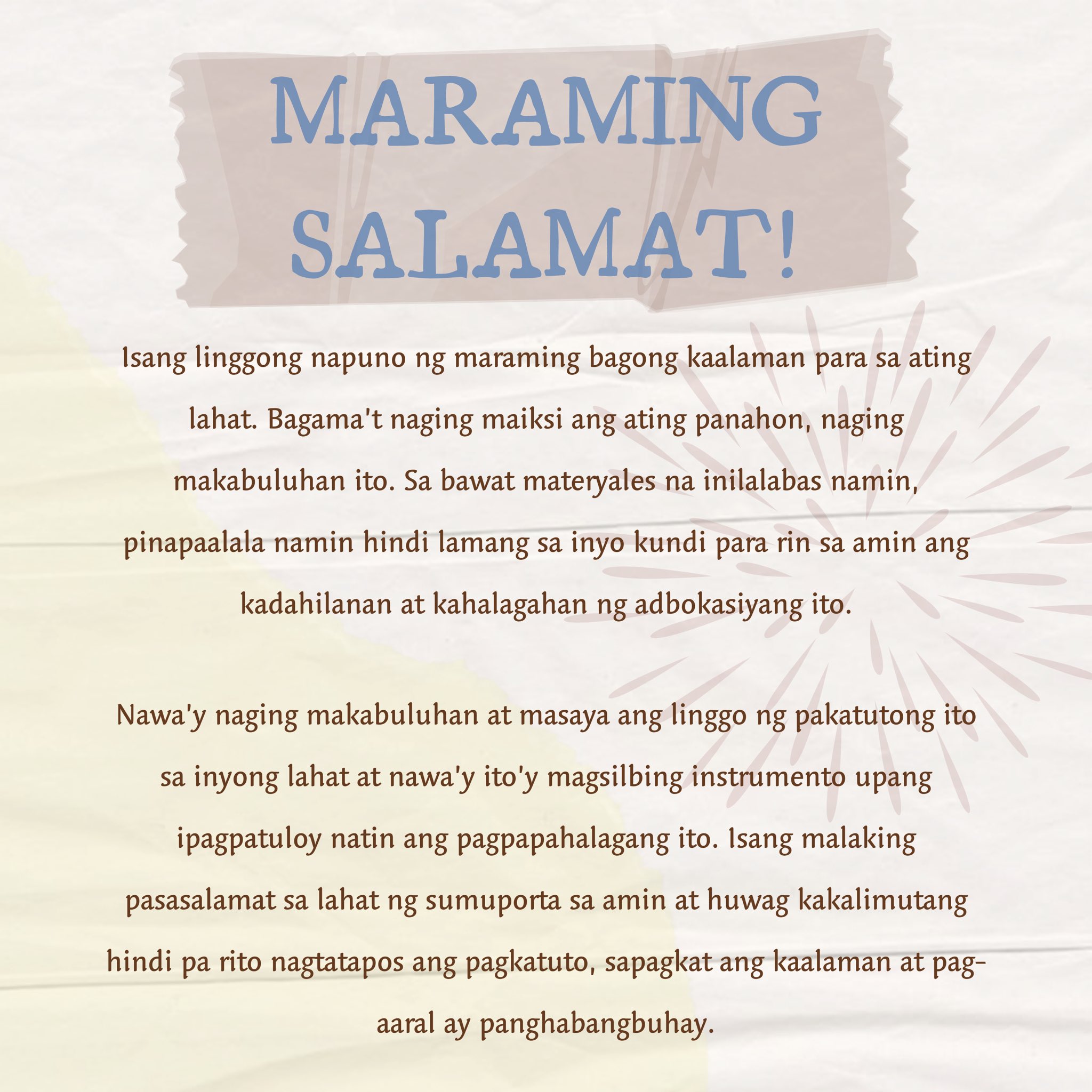 MARAMING SALAMAT!

Isang linggong napuno ng maraming bagong kaalaman para sa ating lahat. Bagama't naging maiksi ang ating panahon, naging makabuluhan ito. Sa bawat materyales na inilalabas namin, pinapaalala namin hindi lamang sa inyo kundi para rin sa amin ang kadahilanan at kahalagahan ng adbokasiyang ito.

Nawa'y naging makabuluhan at masaya ang linggo ng pakatutong ito sa inyong lahat at nawa'y ito'y magsilbing instrumento upang ipagpatuloy natin ang pagpapahalagang ito. Isang malaking pasasalamat sa lahat ng sumuporta sa amin at huwag kakalimutang hindi pa rito nagtatapos ang pagkatuto, sapagkat ang kaalaman at pag-aaral ay panghabangbuhay.